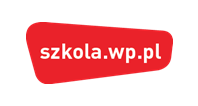 szkola.wp.pl